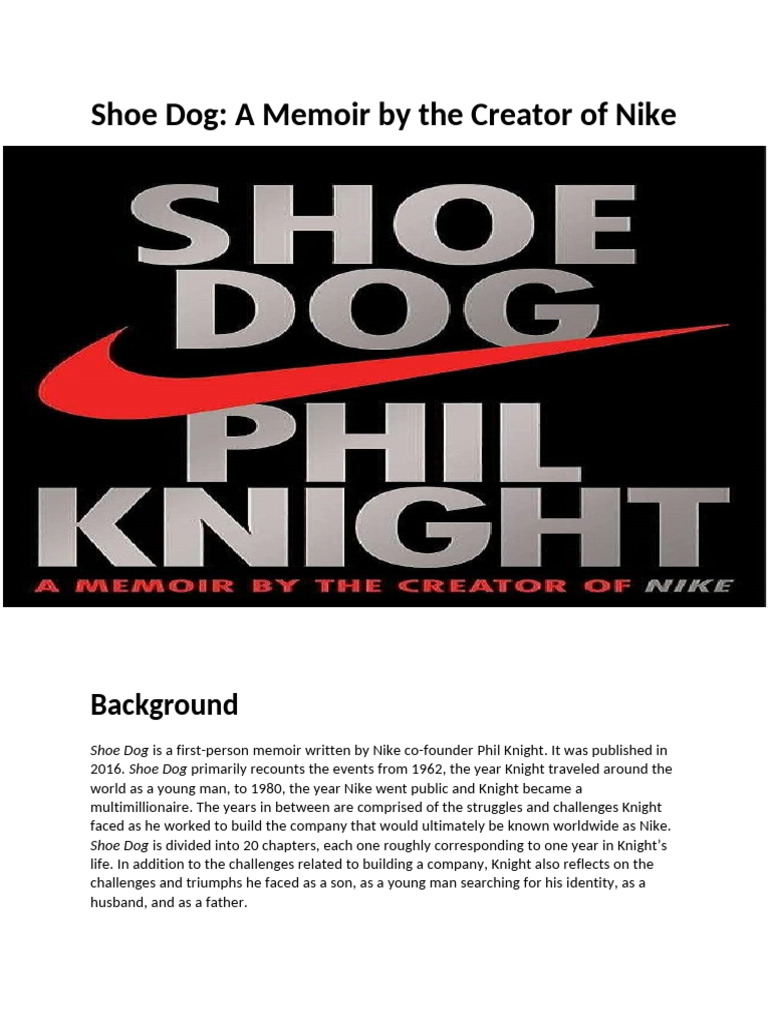 Shoe Dog: A Memoir by the Creator of Nike

SHOE DOG

PHIL KNIGHT

A MEMOIR BY THE CREATOR OF NIKE

Background

Shoe Dog is a first-person memoir written by Nike co-founder Phil Knight. It was published in 2016. Shoe Dog primarily recounts the events from 1962, the year Knight traveled around the world as a young man, to 1980, the year Nike went public and Knight became a multimillionaire. The years in between are comprised of the struggles and challenges Knight faced as he worked to build the company that would ultimately be known worldwide as Nike. Shoe Dog is divided into 20 chapters, each one roughly corresponding to one year in Knight's life. In addition to the challenges related to building a company, Knight also reflects on the challenges and triumphs he faced as a son, as a young man searching for his identity, as a husband, and as a father.